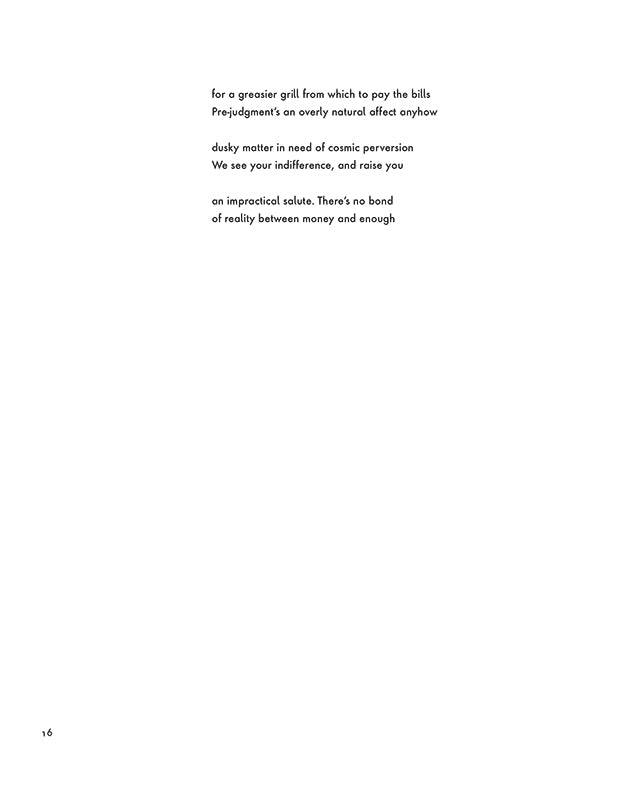 for a greasier grill from which to pay the bills
Pre-judgment's an overly natural affect anyhow

dusky matter in need of cosmic perversion
We see your indifference, and raise you

an impractical salute. There's no bond
of reality between money and enough

16